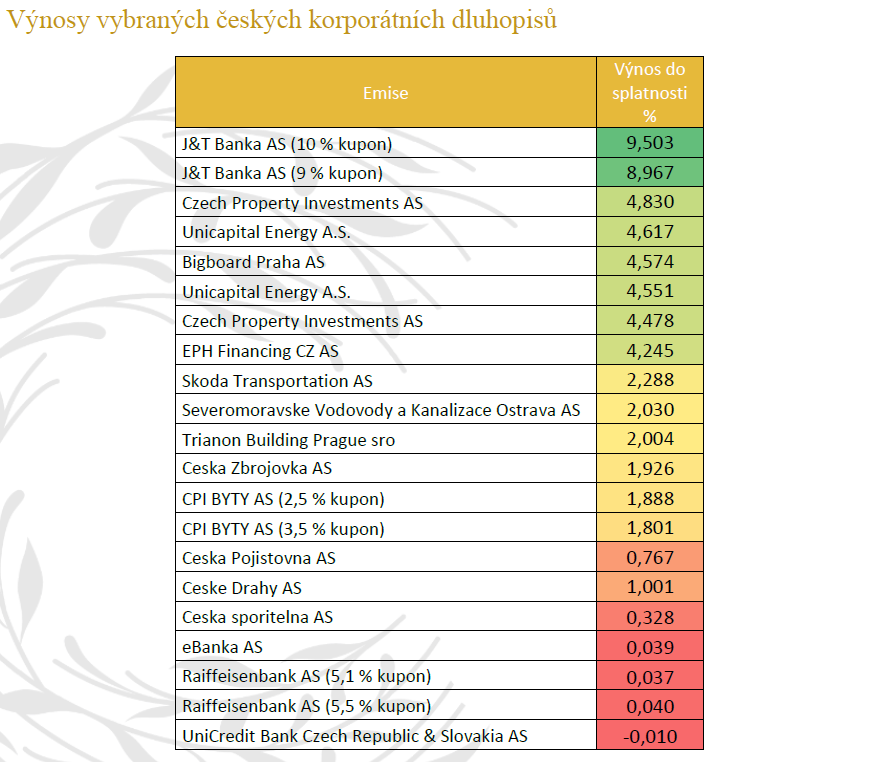 Výnosy vybraných českých korporátních dluhopisů

| Emise | Výnos do splatnosti % |
|---|---|
| J&T Banka AS (10 % kupon) | 9,503 |
| J&T Banka AS (9 % kupon) | 8,967 |
| Czech Property Investments AS | 4,830 |
| Unicapital Energy A.S. | 4,617 |
| Bigboard Praha AS | 4,574 |
| Unicapital Energy A.S. | 4,551 |
| Czech Property Investments AS | 4,478 |
| EPH Financing CZ AS | 4,245 |
| Skoda Transportation AS | 2,288 |
| Severomoravske Vodovody a Kanalizace Ostrava AS | 2,030 |
| Trianon Building Prague sro | 2,004 |
| Ceska Zbrojovka AS | 1,926 |
| CPI BYTY AS (2,5 % kupon) | 1,888 |
| CPI BYTY AS (3,5 % kupon) | 1,801 |
| Ceska Pojistovna AS | 0,767 |
| Ceske Drahy AS | 1,001 |
| Ceska sporitelna AS | 0,328 |
| eBanka AS | 0,039 |
| Raiffeisenbank AS (5,1 % kupon) | 0,037 |
| Raiffeisenbank AS (5,5 % kupon) | 0,040 |
| UniCredit Bank Czech Republic & Slovakia AS | -0,010 |